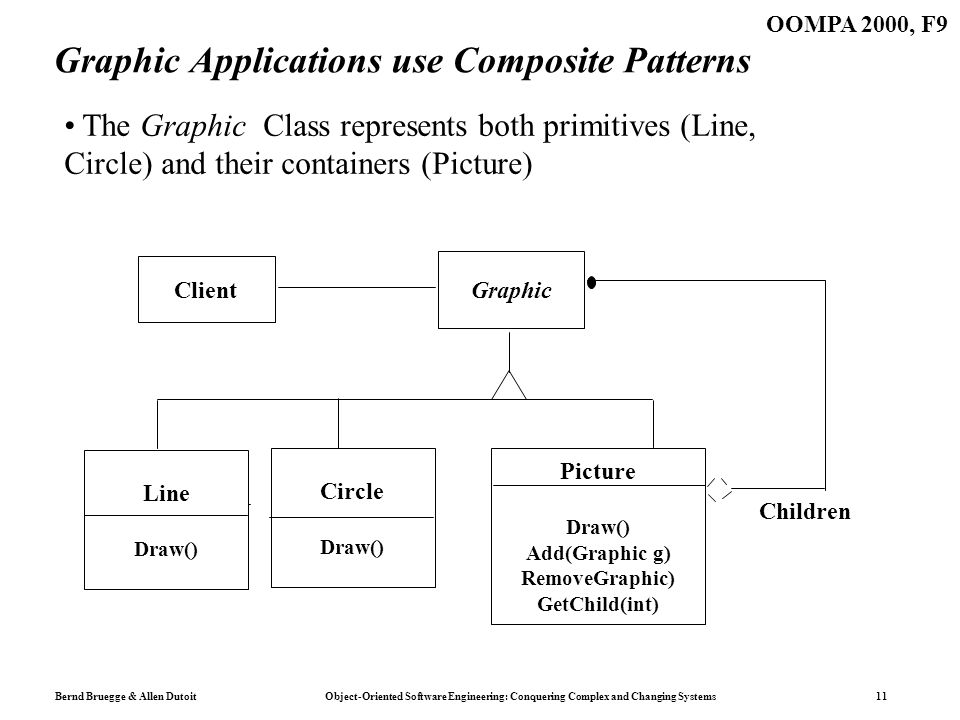 OOMPA 2000, F9

Graphic Applications use Composite Patterns

• The Graphic Class represents both primitives (Line, Circle) and their containers (Picture)

Client

Graphic

Line

Draw()

Circle

Draw()

Picture

Draw()
Add(Graphic g)
RemoveGraphic)
GetChild(int)

Children

Bernd Bruegge & Allen Dutoit

Object-Oriented Software Engineering: Conquering Complex and Changing Systems

11